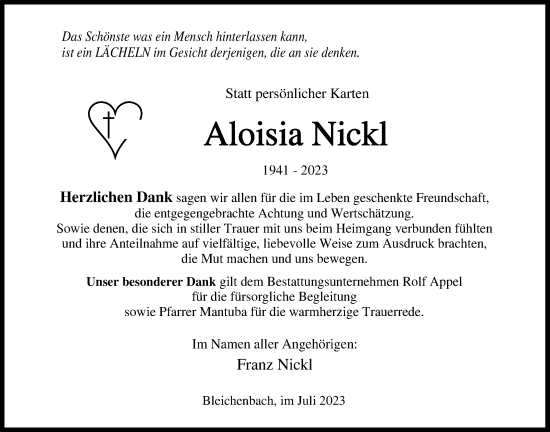 Das Schönste was ein Mensch hinterlassen kann,
ist ein LÄCHELN im Gesicht derjenigen, die an sie denken.

Statt persönlicher Karten

Aloisia Nickl

1941 - 2023

Herzlichen Dank sagen wir allen für die im Leben geschenkte Freundschaft, die entgegengebrachte Achtung und Wertschätzung.
Sowie denen, die sich in stiller Trauer mit uns beim Heimgang verbunden fühlten und ihre Anteilnahme auf vielfältige, liebevolle Weise zum Ausdruck brachten, die Mut machen und uns bewegen.

Unser besonderer Dank gilt dem Bestattungsunternehmen Rolf Appel für die fürsorgliche Begleitung sowie Pfarrer Mantuba für die warmherzige Trauerrede.

Im Namen aller Angehörigen:

Franz Nickl

Bleichenbach, im Juli 2023